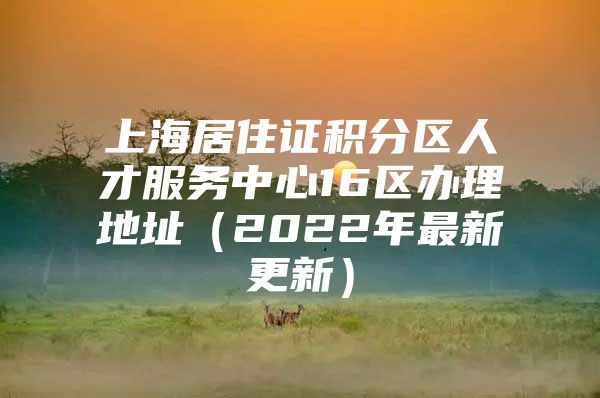 上海居住证积分区人才服务中心16区办理地址（2022年最新更新）